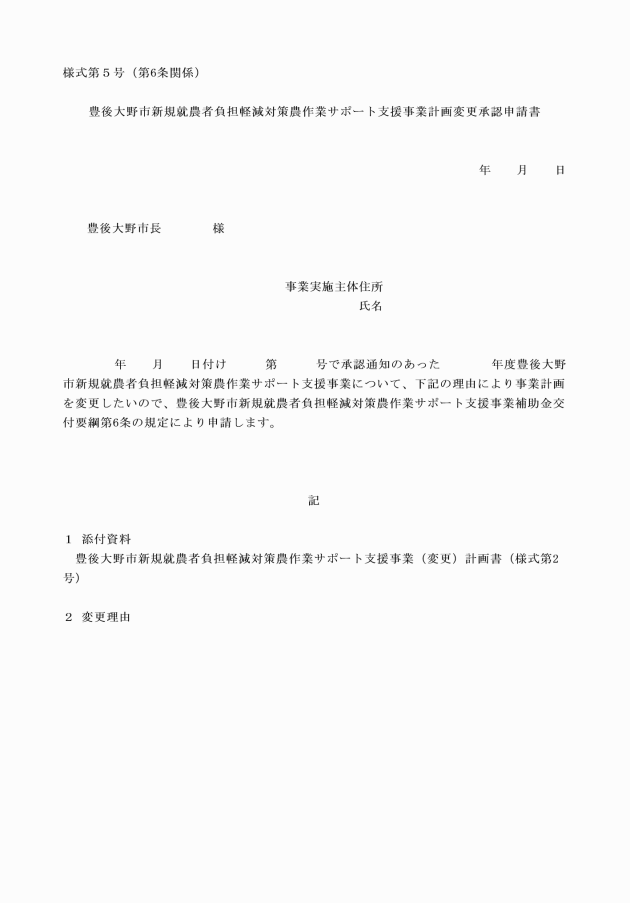 様式第５号（第6条関係）

豊後大野市新規就農者負担軽減対策農作業サポート支援事業計画変更承認申請書

年　月　日

豊後大野市長　　　様

事業実施主体住所
氏名

年　月　日付け　第　号で承認通知のあった　年度豊後大野市新規就農者負担軽減対策農作業サポート支援事業について、下記の理由により事業計画を変更したいので、豊後大野市新規就農者負担軽減対策農作業サポート支援事業補助金交付要綱第6条の規定により申請します。

記

１　添付資料
豊後大野市新規就農者負担軽減対策農作業サポート支援事業（変更）計画書（様式第2号）

２　変更理由